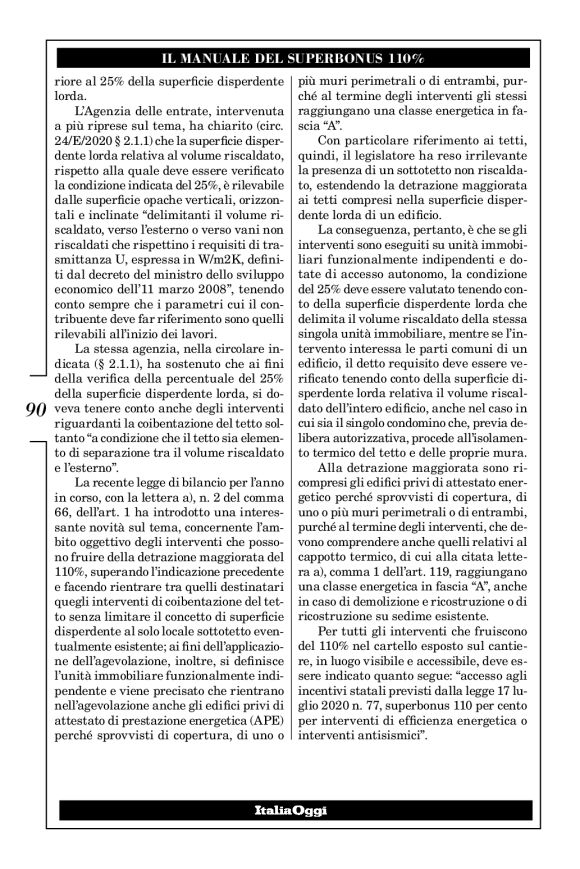 IL MANUALE DEL SUPERBONUS 110%

riore al 25% della superficie disperdente lorda.

L'Agenzia delle entrate, intervenuta a più riprese sul tema, ha chiarito (circ. 24/E/2020 § 2.1.1) che la superficie disperdente lorda relativa al volume riscaldato, rispetto alla quale deve essere verificato la condizione indicata del 25%, è rilevabile dalle superficie opache verticali, orizzontali e inclinate "delimitanti il volume riscaldato, verso l'esterno o verso vani non riscaldati che rispettino i requisiti di trasmittanza U, espressa in W/m2K, definiti dal decreto del ministro dello sviluppo economico dell'11 marzo 2008", tenendo conto sempre che i parametri cui il contribuente deve far riferimento sono quelli rilevabili all'inizio dei lavori.

La stessa agenzia, nella circolare indicata (§ 2.1.1), ha sostenuto che ai fini della verifica della percentuale del 25% della superficie disperdente lorda, si doveva tenere conto anche degli interventi riguardanti la coibentazione del tetto soltanto "a condizione che il tetto sia elemento di separazione tra il volume riscaldato e l'esterno".

La recente legge di bilancio per l'anno in corso, con la lettera a), n. 2 del comma 66, dell'art. 1 ha introdotto una interessante novità sul tema, concernente l'ambito oggettivo degli interventi che possono fruire della detrazione maggiorata del 110%, superando l'indicazione precedente e facendo rientrare tra quelli destinatari quegli interventi di coibentazione del tetto senza limitare il concetto di superficie disperdente al solo locale sottotetto eventualmente esistente; ai fini dell'applicazione dell'agevolazione, inoltre, si definisce l'unità immobiliare funzionalmente indipendente e viene precisato che rientrano nell'agevolazione anche gli edifici privi di attestato di prestazione energetica (APE) perché sprovvisti di copertura, di uno o più muri perimetrali o di entrambi, purché al termine degli interventi gli stessi raggiungano una classe energetica in fascia "A".

Con particolare riferimento ai tetti, quindi, il legislatore ha reso irrilevante la presenza di un sottotetto non riscaldato, estendendo la detrazione maggiorata ai tetti compresi nella superficie disperdente lorda di un edificio.

La conseguenza, pertanto, è che se gli interventi sono eseguiti su unità immobiliari funzionalmente indipendenti e dotate di accesso autonomo, la condizione del 25% deve essere valutato tenendo conto della superficie disperdente lorda che delimita il volume riscaldato della stessa singola unità immobiliare, mentre se l'intervento interessa le parti comuni di un edificio, il detto requisito deve essere verificato tenendo conto della superficie disperdente lorda relativa il volume riscaldato dell'intero edificio, anche nel caso in cui sia il singolo condomino che, previa delibera autorizzativa, procede all'isolamento termico del tetto e delle proprie mura.

Alla detrazione maggiorata sono ricompresi gli edifici privi di attestato energetico perché sprovvisti di copertura, di uno o più muri perimetrali o di entrambi, purché al termine degli interventi, che devono comprendere anche quelli relativi al cappotto termico, di cui alla citata lettera a), comma 1 dell'art. 119, raggiungano una classe energetica in fascia "A", anche in caso di demolizione e ricostruzione o di ricostruzione su sedime esistente.

Per tutti gli interventi che fruiscono del 110% nel cartello esposto sul cantiere, in luogo visibile e accessibile, deve essere indicato quanto segue: "accesso agli incentivi statali previsti dalla legge 17 luglio 2020 n. 77, superbonus 110 per cento per interventi di efficienza energetica o interventi antisismici".

90

ItaliaOggi